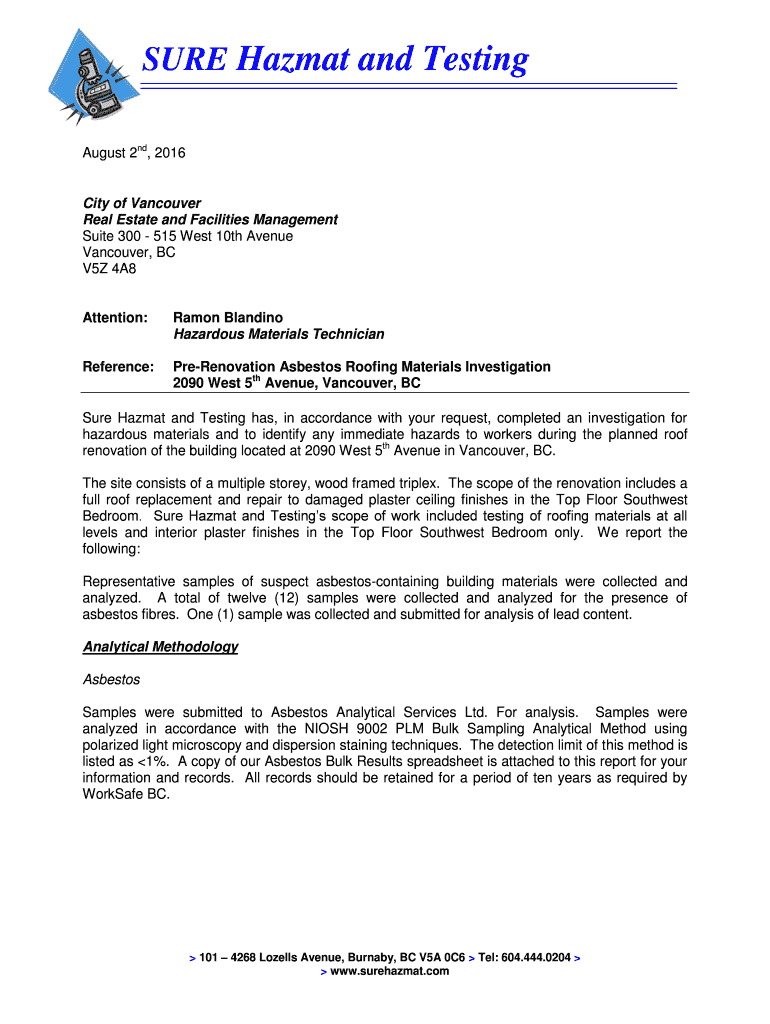 SURE Hazmat and Testing

August 2$^{nd}$, 2016

City of Vancouver
Real Estate and Facilities Management
Suite 300 - 515 West 10th Avenue
Vancouver, BC
V5Z 4A8

Attention: Ramon Blandino
Hazardous Materials Technician

Reference: Pre-Renovation Asbestos Roofing Materials Investigation
2090 West 5$^{th}$ Avenue, Vancouver, BC

Sure Hazmat and Testing has, in accordance with your request, completed an investigation for hazardous materials and to identify any immediate hazards to workers during the planned roof renovation of the building located at 2090 West 5$^{th}$ Avenue in Vancouver, BC.

The site consists of a multiple storey, wood framed triplex. The scope of the renovation includes a full roof replacement and repair to damaged plaster ceiling finishes in the Top Floor Southwest Bedroom. Sure Hazmat and Testing's scope of work included testing of roofing materials at all levels and interior plaster finishes in the Top Floor Southwest Bedroom only. We report the following:

Representative samples of suspect asbestos-containing building materials were collected and analyzed. A total of twelve (12) samples were collected and analyzed for the presence of asbestos fibres. One (1) sample was collected and submitted for analysis of lead content.

Analytical Methodology

Asbestos

Samples were submitted to Asbestos Analytical Services Ltd. For analysis. Samples were analyzed in accordance with the NIOSH 9002 PLM Bulk Sampling Analytical Method using polarized light microscopy and dispersion staining techniques. The detection limit of this method is listed as <1%. A copy of our Asbestos Bulk Results spreadsheet is attached to this report for your information and records. All records should be retained for a period of ten years as required by WorkSafe BC.

> 101 – 4268 Lozells Avenue, Burnaby, BC V5A 0C6 > Tel: 604.444.0204 >
> www.surehazmat.com